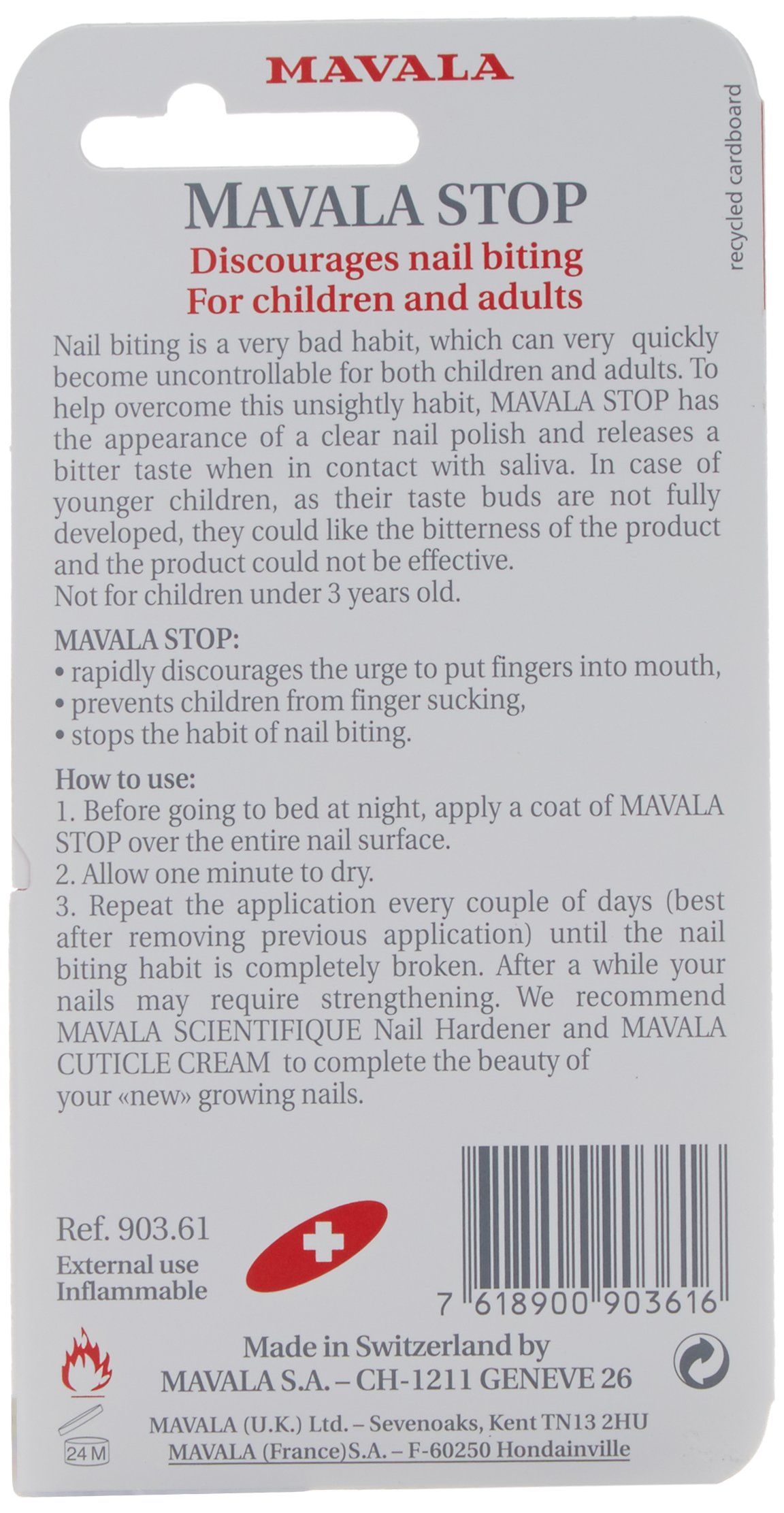 MAVALA

recycled cardboard

MAVALA STOP
Discourages nail biting
For children and adults

Nail biting is a very bad habit, which can very quickly become uncontrollable for both children and adults. To help overcome this unsightly habit, MAVALA STOP has the appearance of a clear nail polish and releases a bitter taste when in contact with saliva. In case of younger children, as their taste buds are not fully developed, they could like the bitterness of the product and the product could not be effective.
Not for children under 3 years old.

MAVALA STOP:
• rapidly discourages the urge to put fingers into mouth,
• prevents children from finger sucking,
• stops the habit of nail biting.

How to use:
1. Before going to bed at night, apply a coat of MAVALA STOP over the entire nail surface.
2. Allow one minute to dry.
3. Repeat the application every couple of days (best after removing previous application) until the nail biting habit is completely broken. After a while your nails may require strengthening. We recommend MAVALA SCIENTIFIQUE Nail Hardener and MAVALA CUTICLE CREAM to complete the beauty of your «new» growing nails.

Ref. 903.61
External use
Inflammable

7 618900 903616

Made in Switzerland by
MAVALA S.A. – CH-1211 GENEVE 26

24 M

MAVALA (U.K.) Ltd. – Sevenoaks, Kent TN13 2HU
MAVALA (France)S.A. – F-60250 Hondainville